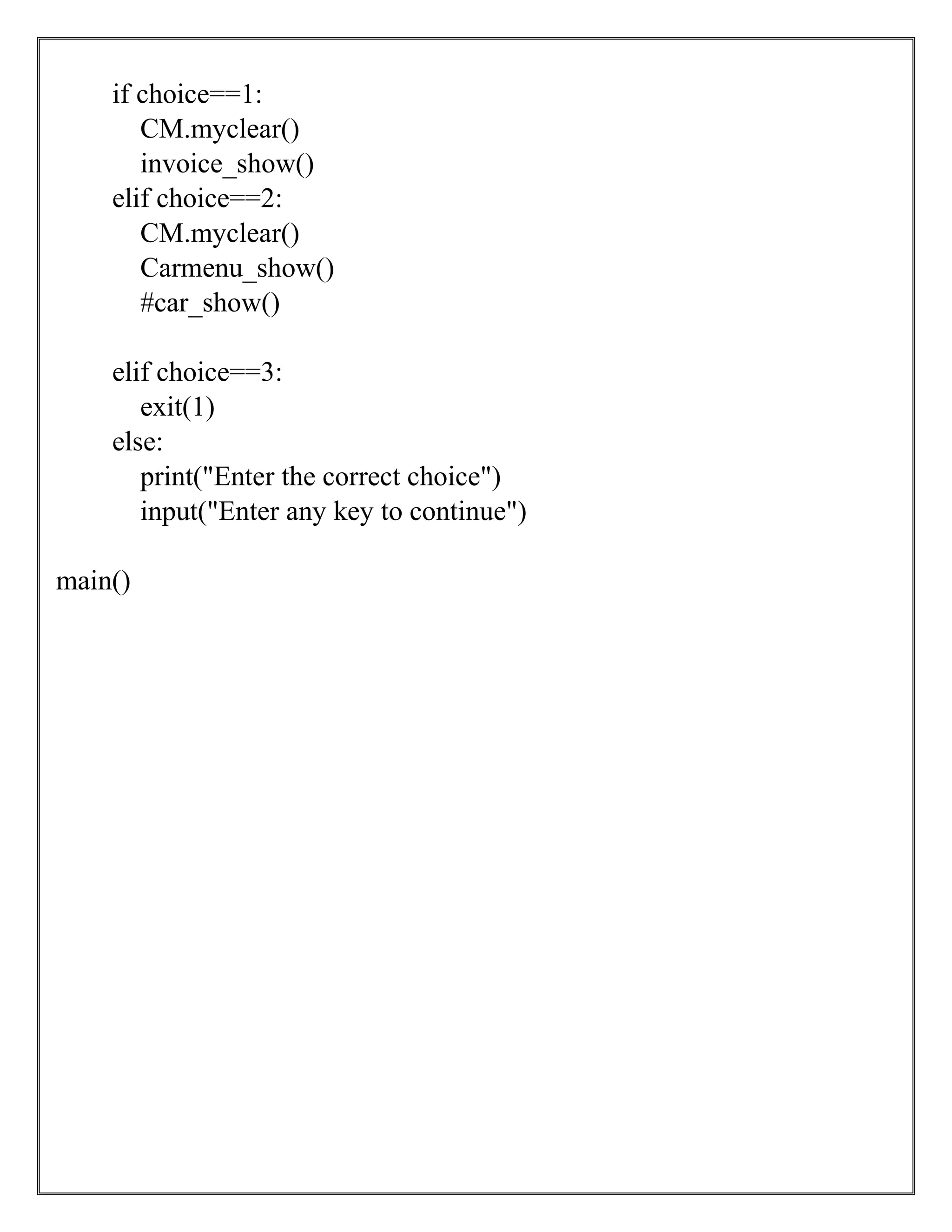 if choice==1:
            CM.myclear()
            invoice_show()
        elif choice==2:
            CM.myclear()
            Carmenu_show()
            #car_show()

        elif choice==3:
            exit(1)
        else:
            print("Enter the correct choice")
            input("Enter any key to continue")

main()